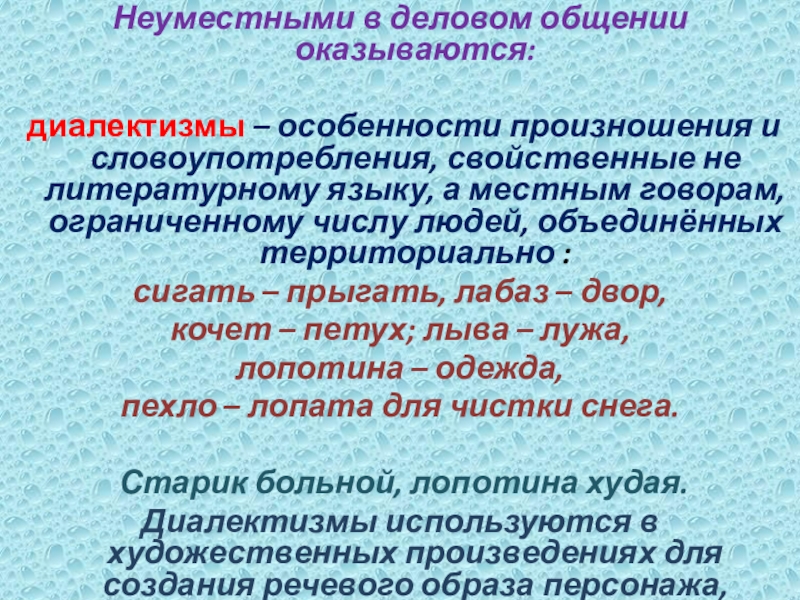 Неуместными в деловом общении оказываются:

диалектизмы – особенности произношения и словоупотребления, свойственные не литературному языку, а местным говорам, ограниченному числу людей, объединённых территориально :
сигать – прыгать, лабаз – двор,
кочет – петух; лыва – лужа,
лопотина – одежда,
пехло – лопата для чистки снега.

Старик больной, лопотина худая.
Диалектизмы используются в художественных произведениях для создания речевого образа персонажа,